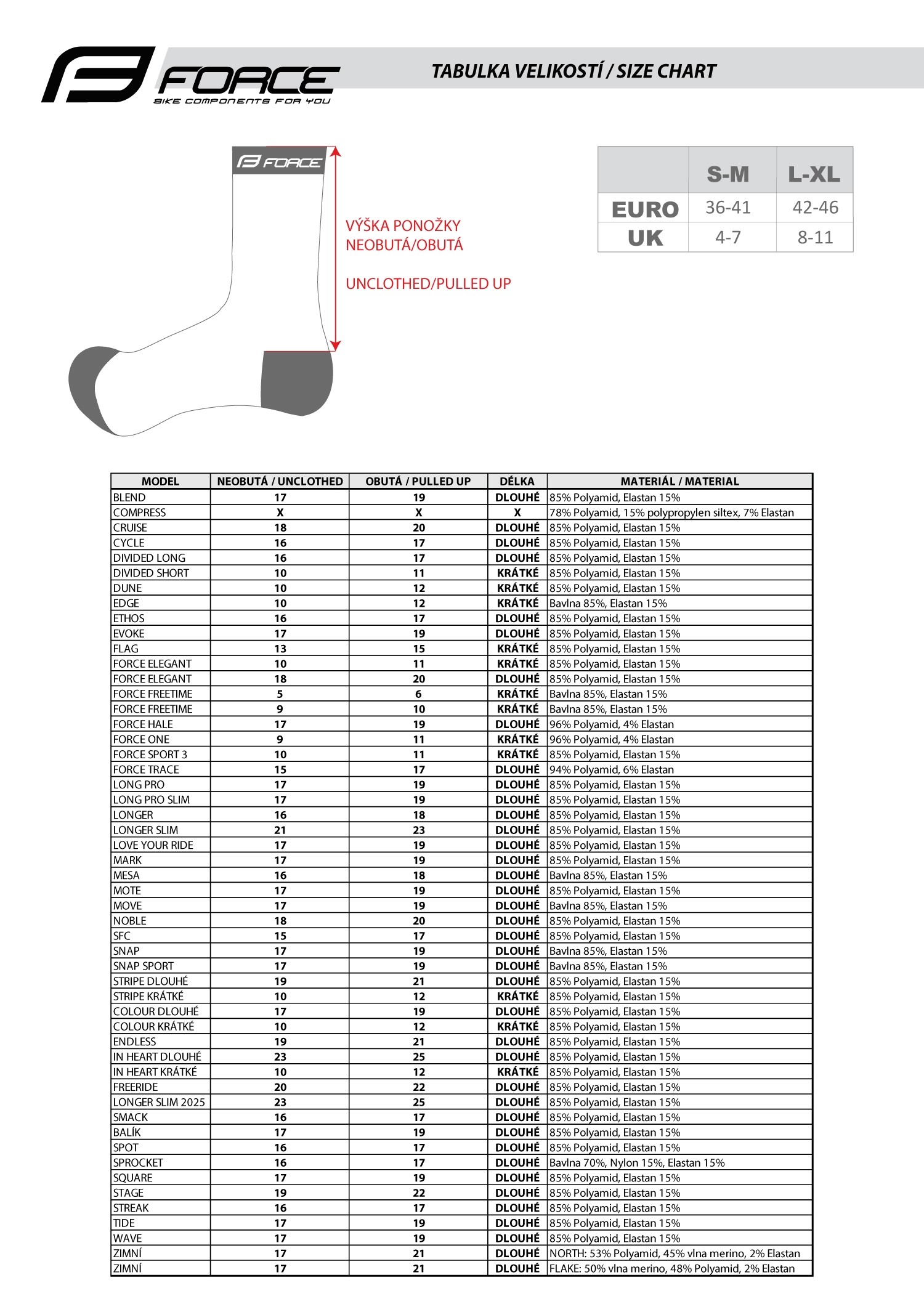 FORCE
BIKE COMPONENTS FOR YOU

TABULKA VELIKOSTÍ / SIZE CHART

FORCE

VÝŠKA PONOŽKY
NEOBUTÁ/OBUTÁ

UNCLOTHED/PULLED UP

| | S-M | L-XL |
|---|---|---|
| EURO | 36-41 | 42-46 |
| UK | 4-7 | 8-11 |

| MODEL | NEOBUTÁ / UNCLOTHED | OBUTÁ / PULLED UP | DÉLKA | MATERIÁL / MATERIAL |
|---|---|---|---|---|
| BLEND | 17 | 19 | DLOUHÉ | 85% Polyamid, Elastan 15% |
| COMPRESS | X | X | X | 78% Polyamid, 15% polypropylen siltex, 7% Elastan |
| CRUISE | 18 | 20 | DLOUHÉ | 85% Polyamid, Elastan 15% |
| CYCLE | 16 | 17 | DLOUHÉ | 85% Polyamid, Elastan 15% |
| DIVIDED LONG | 16 | 17 | DLOUHÉ | 85% Polyamid, Elastan 15% |
| DIVIDED SHORT | 10 | 11 | KRÁTKÉ | 85% Polyamid, Elastan 15% |
| DUNE | 10 | 12 | KRÁTKÉ | 85% Polyamid, Elastan 15% |
| EDGE | 10 | 12 | KRÁTKÉ | Bavlna 85%, Elastan 15% |
| ETHOS | 16 | 17 | DLOUHÉ | 85% Polyamid, Elastan 15% |
| EVOKE | 17 | 19 | DLOUHÉ | 85% Polyamid, Elastan 15% |
| FLAG | 13 | 15 | KRÁTKÉ | 85% Polyamid, Elastan 15% |
| FORCE ELEGANT | 10 | 11 | KRÁTKÉ | 85% Polyamid, Elastan 15% |
| FORCE ELEGANT | 18 | 20 | DLOUHÉ | 85% Polyamid, Elastan 15% |
| FORCE FREETIME | 5 | 6 | KRÁTKÉ | Bavlna 85%, Elastan 15% |
| FORCE FREETIME | 9 | 10 | KRÁTKÉ | Bavlna 85%, Elastan 15% |
| FORCE HALE | 17 | 19 | DLOUHÉ | 96% Polyamid, 4% Elastan |
| FORCE ONE | 9 | 11 | KRÁTKÉ | 96% Polyamid, 4% Elastan |
| FORCE SPORT 3 | 10 | 11 | KRÁTKÉ | 85% Polyamid, Elastan 15% |
| FORCE TRACE | 15 | 17 | DLOUHÉ | 94% Polyamid, 6% Elastan |
| LONG PRO | 17 | 19 | DLOUHÉ | 85% Polyamid, Elastan 15% |
| LONG PRO SLIM | 17 | 19 | DLOUHÉ | 85% Polyamid, Elastan 15% |
| LONGER | 16 | 18 | DLOUHÉ | 85% Polyamid, Elastan 15% |
| LONGER SLIM | 21 | 23 | DLOUHÉ | 85% Polyamid, Elastan 15% |
| LOVE YOUR RIDE | 17 | 19 | DLOUHÉ | 85% Polyamid, Elastan 15% |
| MARK | 17 | 19 | DLOUHÉ | 85% Polyamid, Elastan 15% |
| MESA | 16 | 18 | DLOUHÉ | Bavlna 85%, Elastan 15% |
| MOTE | 17 | 19 | DLOUHÉ | 85% Polyamid, Elastan 15% |
| MOVE | 17 | 19 | DLOUHÉ | Bavlna 85%, Elastan 15% |
| NOBLE | 18 | 20 | DLOUHÉ | 85% Polyamid, Elastan 15% |
| SFC | 15 | 17 | DLOUHÉ | 85% Polyamid, Elastan 15% |
| SNAP | 17 | 19 | DLOUHÉ | Bavlna 85%, Elastan 15% |
| SNAP SPORT | 17 | 19 | DLOUHÉ | Bavlna 85%, Elastan 15% |
| STRIPE DLOUHÉ | 19 | 21 | DLOUHÉ | 85% Polyamid, Elastan 15% |
| STRIPE KRÁTKÉ | 10 | 12 | KRÁTKÉ | 85% Polyamid, Elastan 15% |
| COLOUR DLOUHÉ | 17 | 19 | DLOUHÉ | 85% Polyamid, Elastan 15% |
| COLOUR KRÁTKÉ | 10 | 12 | KRÁTKÉ | 85% Polyamid, Elastan 15% |
| ENDLESS | 19 | 21 | DLOUHÉ | 85% Polyamid, Elastan 15% |
| IN HEART DLOUHÉ | 23 | 25 | DLOUHÉ | 85% Polyamid, Elastan 15% |
| IN HEART KRÁTKÉ | 10 | 12 | KRÁTKÉ | 85% Polyamid, Elastan 15% |
| FREERIDE | 20 | 22 | DLOUHÉ | 85% Polyamid, Elastan 15% |
| LONGER SLIM 2025 | 23 | 25 | DLOUHÉ | 85% Polyamid, Elastan 15% |
| SMACK | 16 | 17 | DLOUHÉ | 85% Polyamid, Elastan 15% |
| BALÍK | 17 | 19 | DLOUHÉ | 85% Polyamid, Elastan 15% |
| SPOT | 16 | 17 | DLOUHÉ | 85% Polyamid, Elastan 15% |
| SPROCKET | 16 | 17 | DLOUHÉ | Bavlna 70%, Nylon 15%, Elastan 15% |
| SQUARE | 17 | 19 | DLOUHÉ | 85% Polyamid, Elastan 15% |
| STAGE | 19 | 22 | DLOUHÉ | 85% Polyamid, Elastan 15% |
| STREAK | 16 | 17 | DLOUHÉ | 85% Polyamid, Elastan 15% |
| TIDE | 17 | 19 | DLOUHÉ | 85% Polyamid, Elastan 15% |
| WAVE | 17 | 19 | DLOUHÉ | 85% Polyamid, Elastan 15% |
| ZIMNÍ | 17 | 21 | DLOUHÉ | NORTH: 53% Polyamid, 45% vlna merino, 2% Elastan |
| ZIMNÍ | 17 | 21 | DLOUHÉ | FLAKE: 50% vlna merino, 48% Polyamid, 2% Elastan |